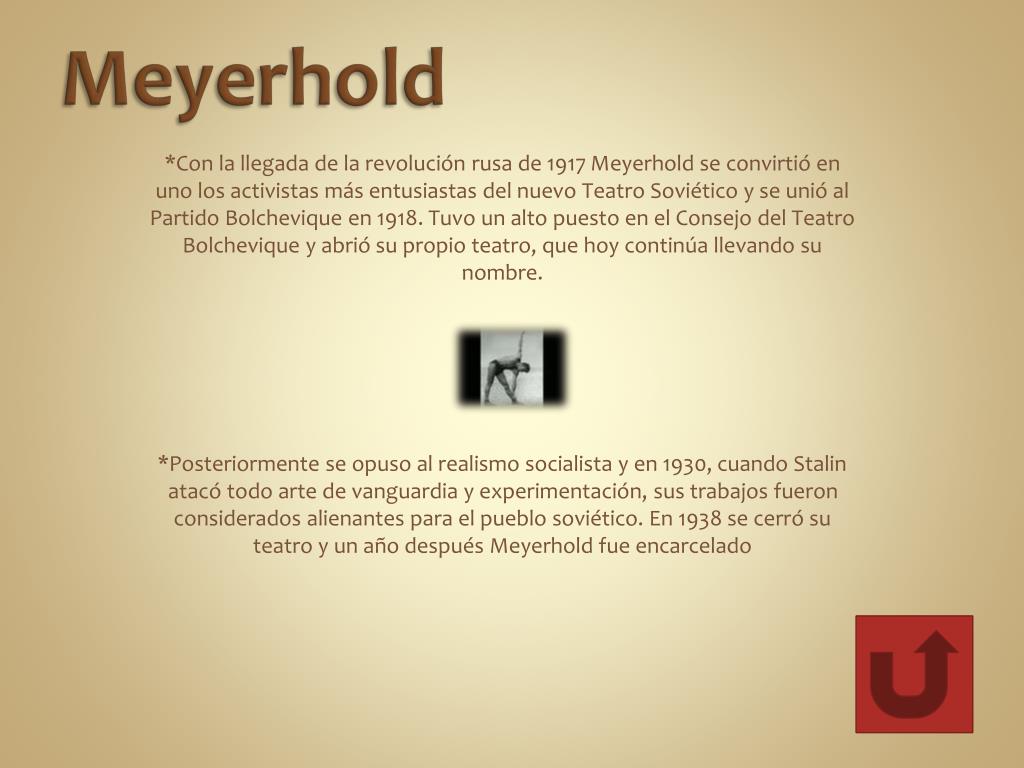 Meyerhold

*Con la llegada de la revolución rusa de 1917 Meyerhold se convirtió en uno los activistas más entusiastas del nuevo Teatro Soviético y se unió al Partido Bolchevique en 1918. Tuvo un alto puesto en el Consejo del Teatro Bolchevique y abrió su propio teatro, que hoy continúa llevando su nombre.

*Posteriormente se opuso al realismo socialista y en 1930, cuando Stalin atacó todo arte de vanguardia y experimentación, sus trabajos fueron considerados alienantes para el pueblo soviético. En 1938 se cerró su teatro y un año después Meyerhold fue encarcelado